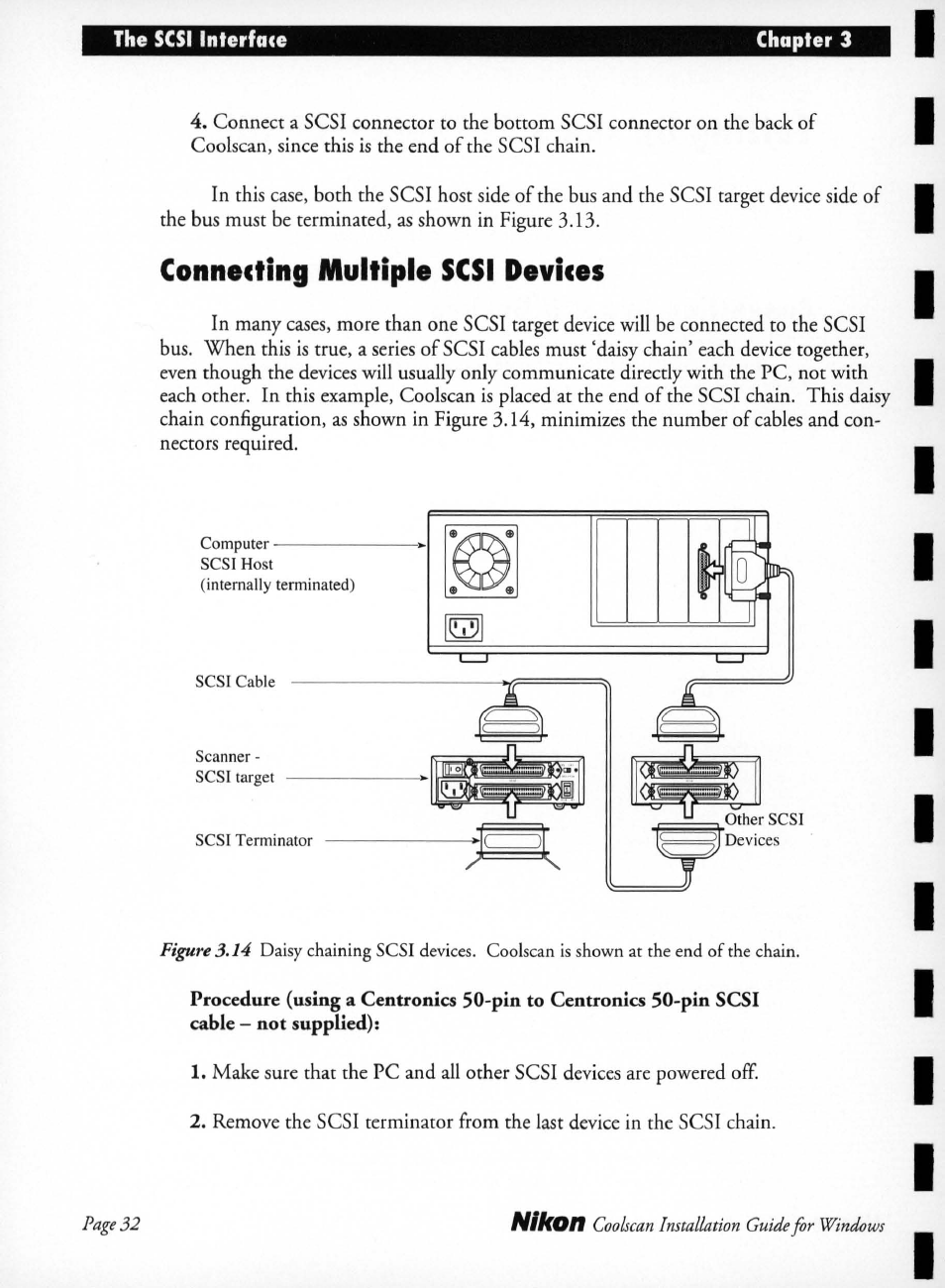 The SCSI Interface Chapter 3

4. Connect a SCSI connector to the bottom SCSI connector on the back of Coolscan, since this is the end of the SCSI chain.

In this case, both the SCSI host side of the bus and the SCSI target device side of the bus must be terminated, as shown in Figure 3.13.

Connecting Multiple SCSI Devices

In many cases, more than one SCSI target device will be connected to the SCSI bus. When this is true, a series of SCSI cables must 'daisy chain' each device together, even though the devices will usually only communicate directly with the PC, not with each other. In this example, Coolscan is placed at the end of the SCSI chain. This daisy chain configuration, as shown in Figure 3.14, minimizes the number of cables and connectors required.

Computer
SCSI Host
(internally terminated)

SCSI Cable

Scanner -
SCSI target

SCSI Terminator

Other SCSI
Devices

Figure 3.14 Daisy chaining SCSI devices. Coolscan is shown at the end of the chain.

Procedure (using a Centronics 50-pin to Centronics 50-pin SCSI cable – not supplied):

1. Make sure that the PC and all other SCSI devices are powered off.

2. Remove the SCSI terminator from the last device in the SCSI chain.

Page 32

Nikon Coolscan Installation Guide for Windows